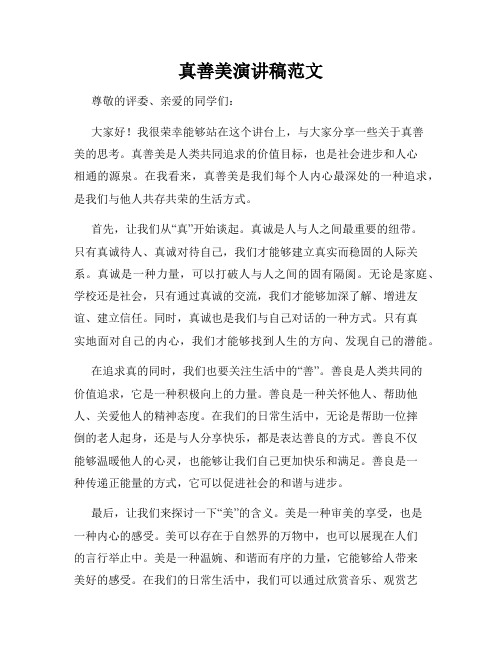 真善美演讲稿范文

尊敬的评委、亲爱的同学们：

大家好！我很荣幸能够站在这个讲台上，与大家分享一些关于真善美的思考。真善美是人类共同追求的价值目标，也是社会进步和人心相通的源泉。在我看来，真善美是我们每个人内心最深处的一种追求，是我们与他人共存共荣的生活方式。

首先，让我们从“真”开始谈起。真诚是人与人之间最重要的纽带。只有真诚待人、真诚对待自己，我们才能够建立真实而稳固的人际关系。真诚是一种力量，可以打破人与人之间的固有隔阂。无论是家庭、学校还是社会，只有通过真诚的交流，我们才能够加深了解、增进友谊、建立信任。同时，真诚也是我们与自己对话的一种方式。只有真实地面对自己的内心，我们才能够找到人生的方向、发现自己的潜能。

在追求真的同时，我们也要关注生活中的“善”。善良是人类共同的价值追求，它是一种积极向上的力量。善良是一种关怀他人、帮助他人、关爱他人的精神态度。在我们的日常生活中，无论是帮助一位摔倒的老人起身，还是与人分享快乐，都是表达善良的方式。善良不仅能够温暖他人的心灵，也能够让我们自己更加快乐和满足。善良是一种传递正能量的方式，它可以促进社会的和谐与进步。

最后，让我们来探讨一下“美”的含义。美是一种审美的享受，也是一种内心的感受。美可以存在于自然界的万物中，也可以展现在人们的言行举止中。美是一种温婉、和谐而有序的力量，它能够给人带来美好的感受。在我们的日常生活中，我们可以通过欣赏音乐、观赏艺